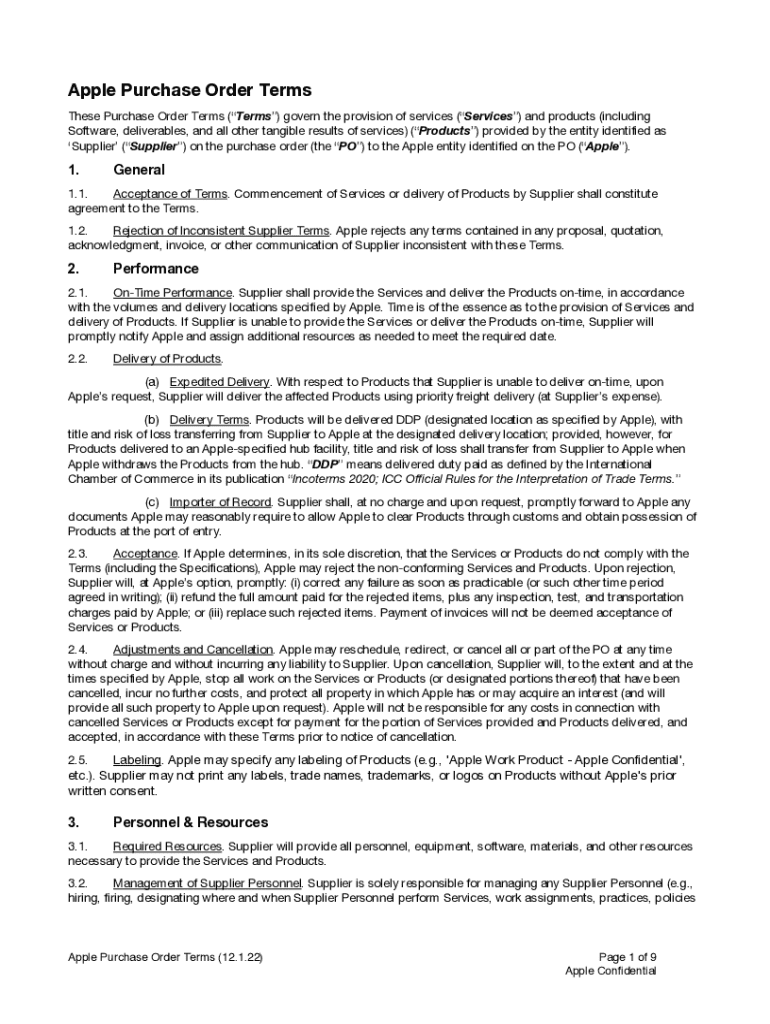 Apple Purchase Order Terms

These Purchase Order Terms ("Terms") govern the provision of services ("Services") and products (including Software, deliverables, and all other tangible results of services) ("Products") provided by the entity identified as 'Supplier' ("Supplier") on the purchase order (the "PO") to the Apple entity identified on the PO ("Apple").

1. General

1.1. Acceptance of Terms. Commencement of Services or delivery of Products by Supplier shall constitute agreement to the Terms.

1.2. Rejection of Inconsistent Supplier Terms. Apple rejects any terms contained in any proposal, quotation, acknowledgment, invoice, or other communication of Supplier inconsistent with these Terms.

2. Performance

2.1. On-Time Performance. Supplier shall provide the Services and deliver the Products on-time, in accordance with the volumes and delivery locations specified by Apple. Time is of the essence as to the provision of Services and delivery of Products. If Supplier is unable to provide the Services or deliver the Products on-time, Supplier will promptly notify Apple and assign additional resources as needed to meet the required date.

2.2. Delivery of Products.

(a) Expedited Delivery. With respect to Products that Supplier is unable to deliver on-time, upon Apple's request, Supplier will deliver the affected Products using priority freight delivery (at Supplier's expense).

(b) Delivery Terms. Products will be delivered DDP (designated location as specified by Apple), with title and risk of loss transferring from Supplier to Apple at the designated delivery location; provided, however, for Products delivered to an Apple-specified hub facility, title and risk of loss shall transfer from Supplier to Apple when Apple withdraws the Products from the hub. "DDP" means delivered duty paid as defined by the International Chamber of Commerce in its publication "Incoterms 2020; ICC Official Rules for the Interpretation of Trade Terms."

(c) Importer of Record. Supplier shall, at no charge and upon request, promptly forward to Apple any documents Apple may reasonably require to allow Apple to clear Products through customs and obtain possession of Products at the port of entry.

2.3. Acceptance. If Apple determines, in its sole discretion, that the Services or Products do not comply with the Terms (including the Specifications), Apple may reject the non-conforming Services and Products. Upon rejection, Supplier will, at Apple's option, promptly: (i) correct any failure as soon as practicable (or such other time period agreed in writing); (ii) refund the full amount paid for the rejected items, plus any inspection, test, and transportation charges paid by Apple; or (iii) replace such rejected items. Payment of invoices will not be deemed acceptance of Services or Products.

2.4. Adjustments and Cancellation. Apple may reschedule, redirect, or cancel all or part of the PO at any time without charge and without incurring any liability to Supplier. Upon cancellation, Supplier will, to the extent and at the times specified by Apple, stop all work on the Services or Products (or designated portions thereof) that have been cancelled, incur no further costs, and protect all property in which Apple has or may acquire an interest (and will provide all such property to Apple upon request). Apple will not be responsible for any costs in connection with cancelled Services or Products except for payment for the portion of Services provided and Products delivered, and accepted, in accordance with these Terms prior to notice of cancellation.

2.5. Labeling. Apple may specify any labeling of Products (e.g., 'Apple Work Product - Apple Confidential', etc.). Supplier may not print any labels, trade names, trademarks, or logos on Products without Apple's prior written consent.

3. Personnel & Resources

3.1. Required Resources. Supplier will provide all personnel, equipment, software, materials, and other resources necessary to provide the Services and Products.

3.2. Management of Supplier Personnel. Supplier is solely responsible for managing any Supplier Personnel (e.g., hiring, firing, designating where and when Supplier Personnel perform Services, work assignments, practices, policies

Apple Purchase Order Terms (12.1.22)

Page 1 of 9
Apple Confidential